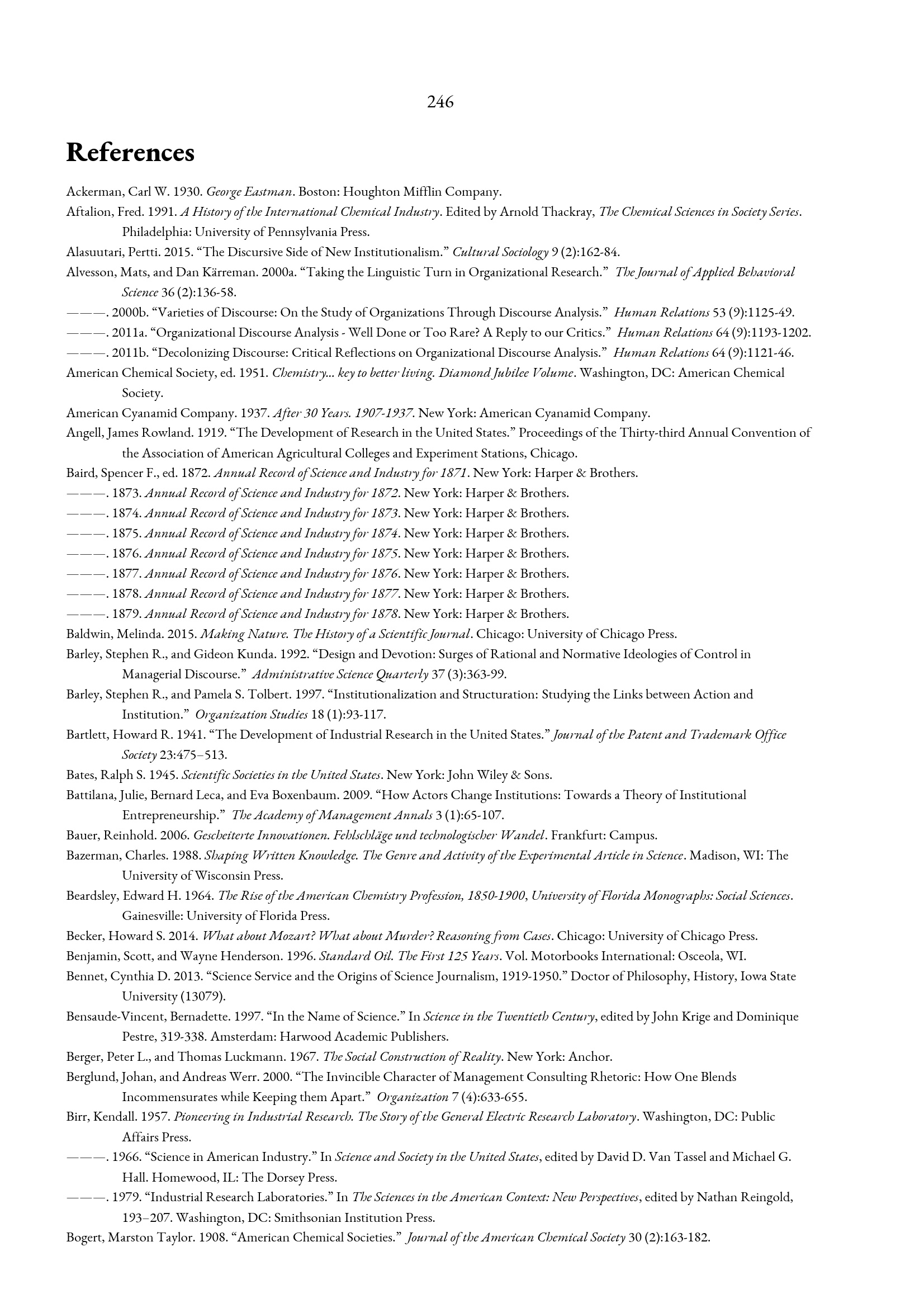 246

References

Ackerman, Carl W. 1930. George Eastman. Boston: Houghton Mifflin Company.

Aftalion, Fred. 1991. A History of the International Chemical Industry. Edited by Arnold Thackray, The Chemical Sciences in Society Series. Philadelphia: University of Pennsylvania Press.

Alasuutari, Pertti. 2015. "The Discursive Side of New Institutionalism." Cultural Sociology 9 (2):162-84.

Alvesson, Mats, and Dan Kärreman. 2000a. "Taking the Linguistic Turn in Organizational Research." The Journal of Applied Behavioral Science 36 (2):136-58.

———. 2000b. "Varieties of Discourse: On the Study of Organizations Through Discourse Analysis." Human Relations 53 (9):1125-49.

———. 2011a. "Organizational Discourse Analysis - Well Done or Too Rare? A Reply to our Critics." Human Relations 64 (9):1193-1202.

———. 2011b. "Decolonizing Discourse: Critical Reflections on Organizational Discourse Analysis." Human Relations 64 (9):1121-46.

American Chemical Society, ed. 1951. Chemistry... key to better living. Diamond Jubilee Volume. Washington, DC: American Chemical Society.

American Cyanamid Company. 1937. After 30 Years. 1907-1937. New York: American Cyanamid Company.

Angell, James Rowland. 1919. "The Development of Research in the United States." Proceedings of the Thirty-third Annual Convention of the Association of American Agricultural Colleges and Experiment Stations, Chicago.

Baird, Spencer F., ed. 1872. Annual Record of Science and Industry for 1871. New York: Harper & Brothers.

———. 1873. Annual Record of Science and Industry for 1872. New York: Harper & Brothers.

———. 1874. Annual Record of Science and Industry for 1873. New York: Harper & Brothers.

———. 1875. Annual Record of Science and Industry for 1874. New York: Harper & Brothers.

———. 1876. Annual Record of Science and Industry for 1875. New York: Harper & Brothers.

———. 1877. Annual Record of Science and Industry for 1876. New York: Harper & Brothers.

———. 1878. Annual Record of Science and Industry for 1877. New York: Harper & Brothers.

———. 1879. Annual Record of Science and Industry for 1878. New York: Harper & Brothers.

Baldwin, Melinda. 2015. Making Nature. The History of a Scientific Journal. Chicago: University of Chicago Press.

Barley, Stephen R., and Gideon Kunda. 1992. "Design and Devotion: Surges of Rational and Normative Ideologies of Control in Managerial Discourse." Administrative Science Quarterly 37 (3):363-99.

Barley, Stephen R., and Pamela S. Tolbert. 1997. "Institutionalization and Structuration: Studying the Links between Action and Institution." Organization Studies 18 (1):93-117.

Bartlett, Howard R. 1941. "The Development of Industrial Research in the United States." Journal of the Patent and Trademark Office Society 23:475–513.

Bates, Ralph S. 1945. Scientific Societies in the United States. New York: John Wiley & Sons.

Battilana, Julie, Bernard Leca, and Eva Boxenbaum. 2009. "How Actors Change Institutions: Towards a Theory of Institutional Entrepreneurship." The Academy of Management Annals 3 (1):65-107.

Bauer, Reinhold. 2006. Gescheiterte Innovationen. Fehlschläge und technologischer Wandel. Frankfurt: Campus.

Bazerman, Charles. 1988. Shaping Written Knowledge. The Genre and Activity of the Experimental Article in Science. Madison, WI: The University of Wisconsin Press.

Beardsley, Edward H. 1964. The Rise of the American Chemistry Profession, 1850-1900, University of Florida Monographs: Social Sciences. Gainesville: University of Florida Press.

Becker, Howard S. 2014. What about Mozart? What about Murder? Reasoning from Cases. Chicago: University of Chicago Press.

Benjamin, Scott, and Wayne Henderson. 1996. Standard Oil. The First 125 Years. Vol. Motorbooks International: Osceola, WI.

Bennet, Cynthia D. 2013. "Science Service and the Origins of Science Journalism, 1919-1950." Doctor of Philosophy, History, Iowa State University (13079).

Bensaude-Vincent, Bernadette. 1997. "In the Name of Science." In Science in the Twentieth Century, edited by John Krige and Dominique Pestre, 319-338. Amsterdam: Harwood Academic Publishers.

Berger, Peter L., and Thomas Luckmann. 1967. The Social Construction of Reality. New York: Anchor.

Berglund, Johan, and Andreas Werr. 2000. "The Invincible Character of Management Consulting Rhetoric: How One Blends Incommensurates while Keeping them Apart." Organization 7 (4):633-655.

Birr, Kendall. 1957. Pioneering in Industrial Research. The Story of the General Electric Research Laboratory. Washington, DC: Public Affairs Press.

———. 1966. "Science in American Industry." In Science and Society in the United States, edited by David D. Van Tassel and Michael G. Hall. Homewood, IL: The Dorsey Press.

———. 1979. "Industrial Research Laboratories." In The Sciences in the American Context: New Perspectives, edited by Nathan Reingold, 193–207. Washington, DC: Smithsonian Institution Press.

Bogert, Marston Taylor. 1908. "American Chemical Societies." Journal of the American Chemical Society 30 (2):163-182.